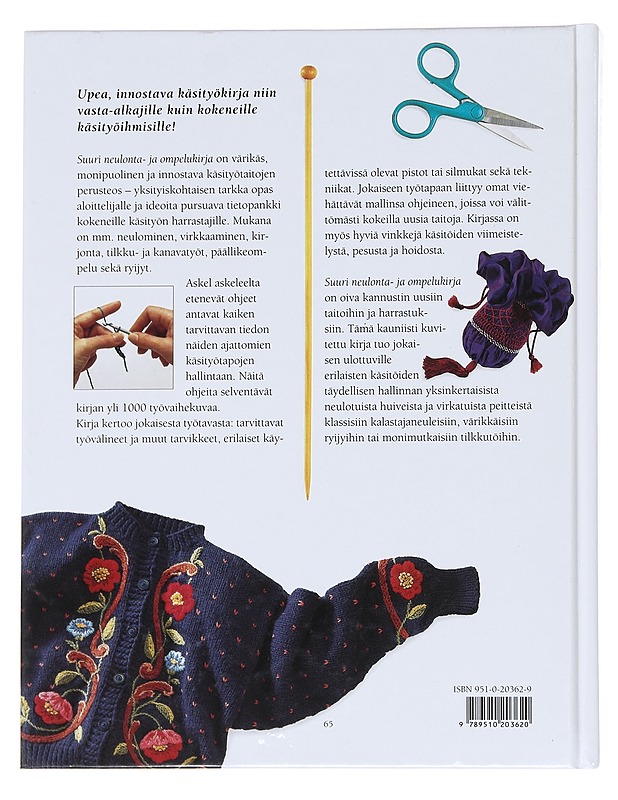 Upea, innostava käsityökirja niin vasta-alkajille kuin kokeneille käsityöihmisille!

Suuri neulonta- ja ompelukirja on värikäs, monipuolinen ja innostava käsityötaitojen perusteos – yksityiskohtaisen tarkka opas aloittelijalle ja ideoita pursuava tietopankki kokeneille käsityön harrastajille. Mukana on mm. neulominen, virkkaaminen, kirjonta, tilkku- ja kanavatyöt, päällikeompelu sekä ryijyt.

Askel askeleelta etenevät ohjeet antavat kaiken tarvittavan tiedon näiden ajattomien käsityötapojen hallintaan. Näitä ohjeita selventävät kirjan yli 1000 työvaihekuvaa.

Kirja kertoo jokaisesta työtavasta: tarvittavat työvälineet ja muut tarvikkeet, erilaiset käytettävissä olevat pistot tai silmukat sekä tekniikat. Jokaiseen työtapaan liittyy omat viehättävät mallinsa ohjeineen, joissa voi välittömästi kokeilla uusia taitoja. Kirjassa on myös hyviä vinkkejä käsitöiden viimeistelystä, pesusta ja hoidosta.

Suuri neulonta- ja ompelukirja on oiva kannustin uusiin taitoihin ja harrastuksiin. Tämä kauniisti kuvitettu kirja tuo jokaisen ulottuville erilaisten käsitöiden täydellisen hallinnan yksinkertaisista neulotuista huiveista ja virkatuista peitteistä klassisiin kalastajaneuleisiin, värikkäisiin ryijyihin tai monimutkaisiin tilkkutöihin.

65

ISBN 951-0-20362-9

9 789510 203620